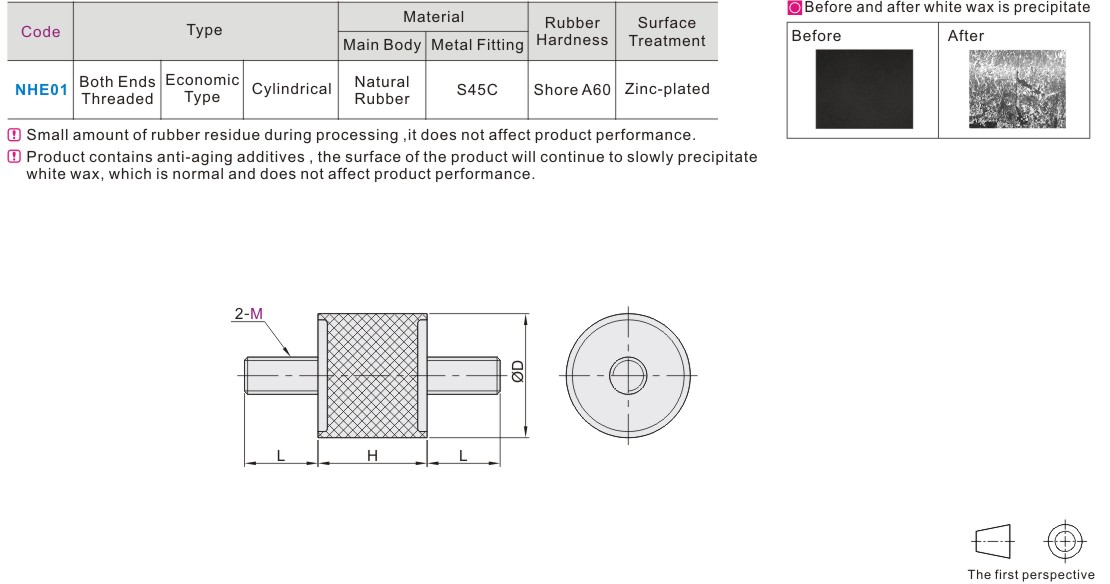 | Code | Type | | | Material | | Rubber Hardness | Surface Treatment |
|---|---|---|---|---|---|---|---|
| | | | | Main Body | Metal Fitting | | |
| NHE01 | Both Ends Threaded | Economic Type | Cylindrical | Natural Rubber | S45C | Shore A60 | Zinc-plated |

Small amount of rubber residue during processing ,it does not affect product performance.

Product contains anti-aging additives , the surface of the product will continue to slowly precipitate white wax, which is normal and does not affect product performance.

Before and after white wax is precipitate

Before After

2-M

ØD

L H L

The first perspective